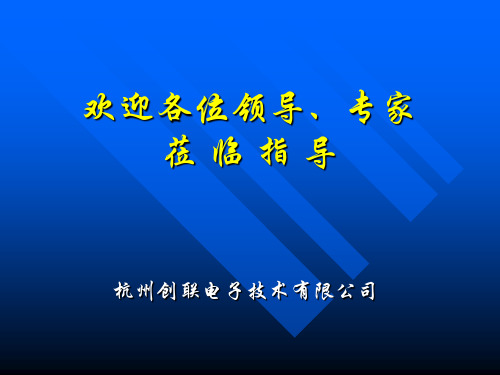 欢迎各位领导、专家
莅 临 指 导

杭州创联电子技术有限公司